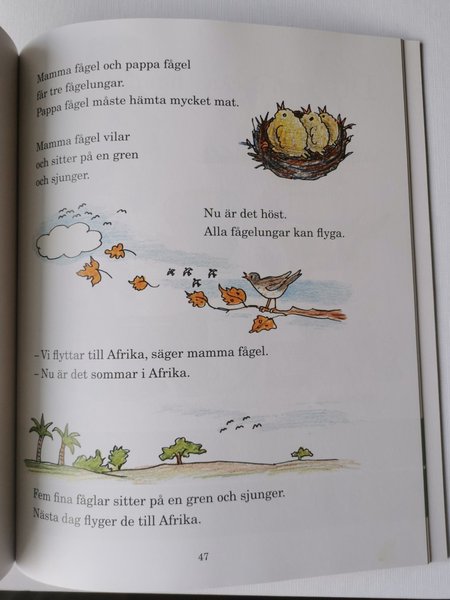 Mamma fågel och pappa fågel
får tre fågelungar.
Pappa fågel måste hämta mycket mat.

Mamma fågel vilar
och sitter på en gren
och sjunger.

Nu är det höst.
Alla fågelungar kan flyga.

- Vi flyttar till Afrika, säger mamma fågel.
- Nu är det sommar i Afrika.

Fem fina fåglar sitter på en gren och sjunger.
Nästa dag flyger de till Afrika.

47